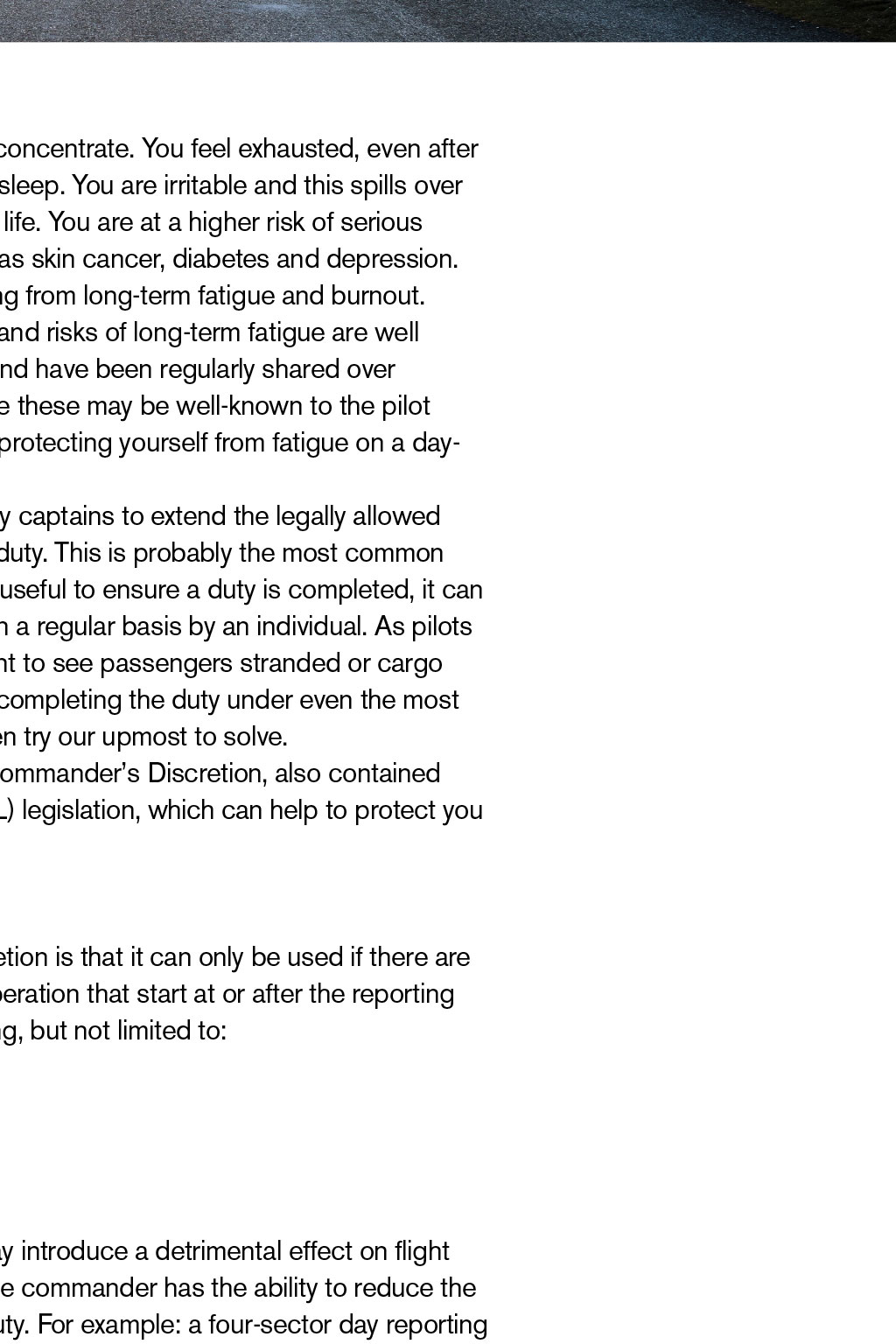 concentrate. You feel exhausted, even after sleep. You are irritable and this spills over life. You are at a higher risk of serious as skin cancer, diabetes and depression. ng from long-term fatigue and burnout. and risks of long-term fatigue are well nd have been regularly shared over e these may be well-known to the pilot protecting yourself from fatigue on a day-

y captains to extend the legally allowed duty. This is probably the most common useful to ensure a duty is completed, it can n a regular basis by an individual. As pilots nt to see passengers stranded or cargo completing the duty under even the most en try our upmost to solve. ommander's Discretion, also contained L) legislation, which can help to protect you

etion is that it can only be used if there are peration that start at or after the reporting ng, but not limited to:

ay introduce a detrimental effect on flight e commander has the ability to reduce the uty. For example: a four-sector day reporting